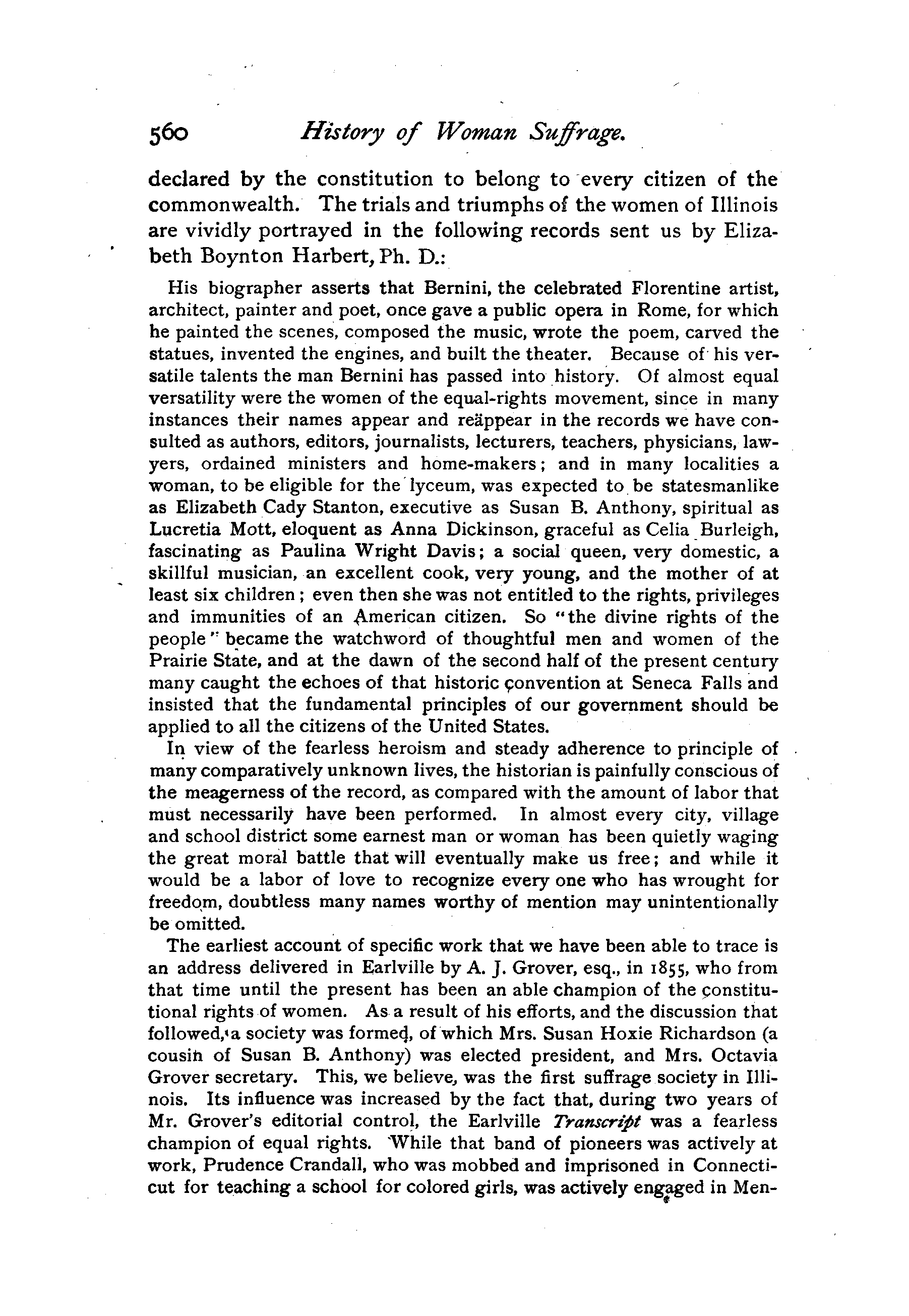 560 History of Woman Suffrage.

declared by the constitution to belong to every citizen of the commonwealth. The trials and triumphs of the women of Illinois are vividly portrayed in the following records sent us by Elizabeth Boynton Harbert, Ph. D.:

His biographer asserts that Bernini, the celebrated Florentine artist, architect, painter and poet, once gave a public opera in Rome, for which he painted the scenes, composed the music, wrote the poem, carved the statues, invented the engines, and built the theater. Because of his versatile talents the man Bernini has passed into history. Of almost equal versatility were the women of the equal-rights movement, since in many instances their names appear and reäppear in the records we have consulted as authors, editors, journalists, lecturers, teachers, physicians, lawyers, ordained ministers and home-makers; and in many localities a woman, to be eligible for the lyceum, was expected to be statesmanlike as Elizabeth Cady Stanton, executive as Susan B. Anthony, spiritual as Lucretia Mott, eloquent as Anna Dickinson, graceful as Celia Burleigh, fascinating as Paulina Wright Davis; a social queen, very domestic, a skillful musician, an excellent cook, very young, and the mother of at least six children; even then she was not entitled to the rights, privileges and immunities of an American citizen. So "the divine rights of the people" became the watchword of thoughtful men and women of the Prairie State, and at the dawn of the second half of the present century many caught the echoes of that historic convention at Seneca Falls and insisted that the fundamental principles of our government should be applied to all the citizens of the United States.

In view of the fearless heroism and steady adherence to principle of many comparatively unknown lives, the historian is painfully conscious of the meagerness of the record, as compared with the amount of labor that must necessarily have been performed. In almost every city, village and school district some earnest man or woman has been quietly waging the great moral battle that will eventually make us free; and while it would be a labor of love to recognize every one who has wrought for freedom, doubtless many names worthy of mention may unintentionally be omitted.

The earliest account of specific work that we have been able to trace is an address delivered in Earlville by A. J. Grover, esq., in 1855, who from that time until the present has been an able champion of the constitutional rights of women. As a result of his efforts, and the discussion that followed, a society was formed, of which Mrs. Susan Hoxie Richardson (a cousin of Susan B. Anthony) was elected president, and Mrs. Octavia Grover secretary. This, we believe, was the first suffrage society in Illinois. Its influence was increased by the fact that, during two years of Mr. Grover's editorial control, the Earlville Transcript was a fearless champion of equal rights. While that band of pioneers was actively at work, Prudence Crandall, who was mobbed and imprisoned in Connecticut for teaching a school for colored girls, was actively engaged in Men-